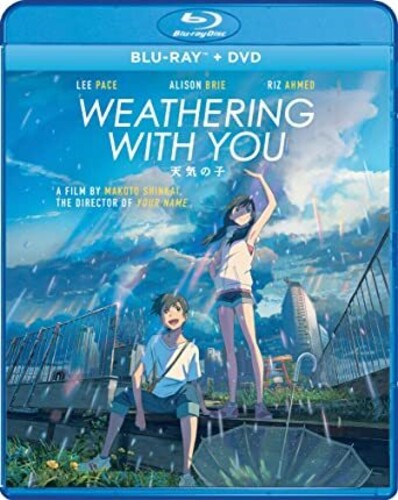 Blu-ray Disc

BLU-RAY™ + DVD

LEE PACE ALISON BRIE RIZ AHMED

WEATHERING WITH YOU

天気の子

A FILM BY MAKOTO SHINKAI, THE DIRECTOR OF YOUR NAME.